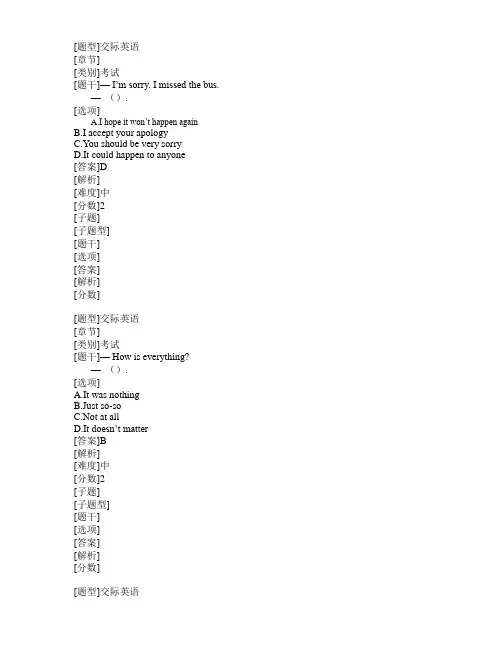 [题型]交际英语
[章节]
[类别]考试
[题干]— I'm sorry. I missed the bus.
— （）.
[选项]
A.I hope it won't happen again
B.I accept your apology
C.You should be very sorry
D.It could happen to anyone
[答案]D
[解析]
[难度]中
[分数]2
[子题]
[子题型]
[题干]
[选项]
[答案]
[解析]
[分数]

[题型]交际英语
[章节]
[类别]考试
[题干]— How is everything?
— （）.
[选项]
A.It was nothing
B.Just so-so
C.Not at all
D.It doesn't matter
[答案]B
[解析]
[难度]中
[分数]2
[子题]
[子题型]
[题干]
[选项]
[答案]
[解析]
[分数]

[题型]交际英语